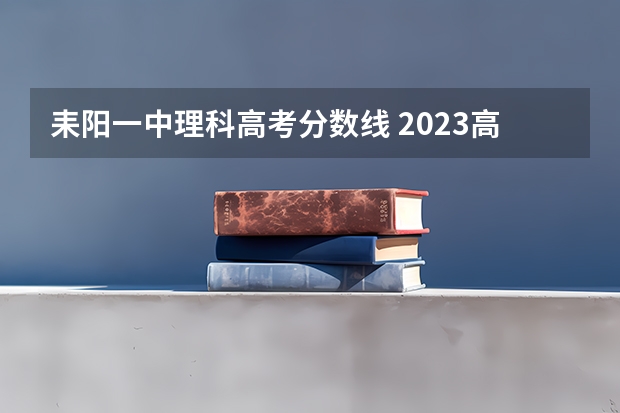 耒阳一中理科高考分数线 2023高